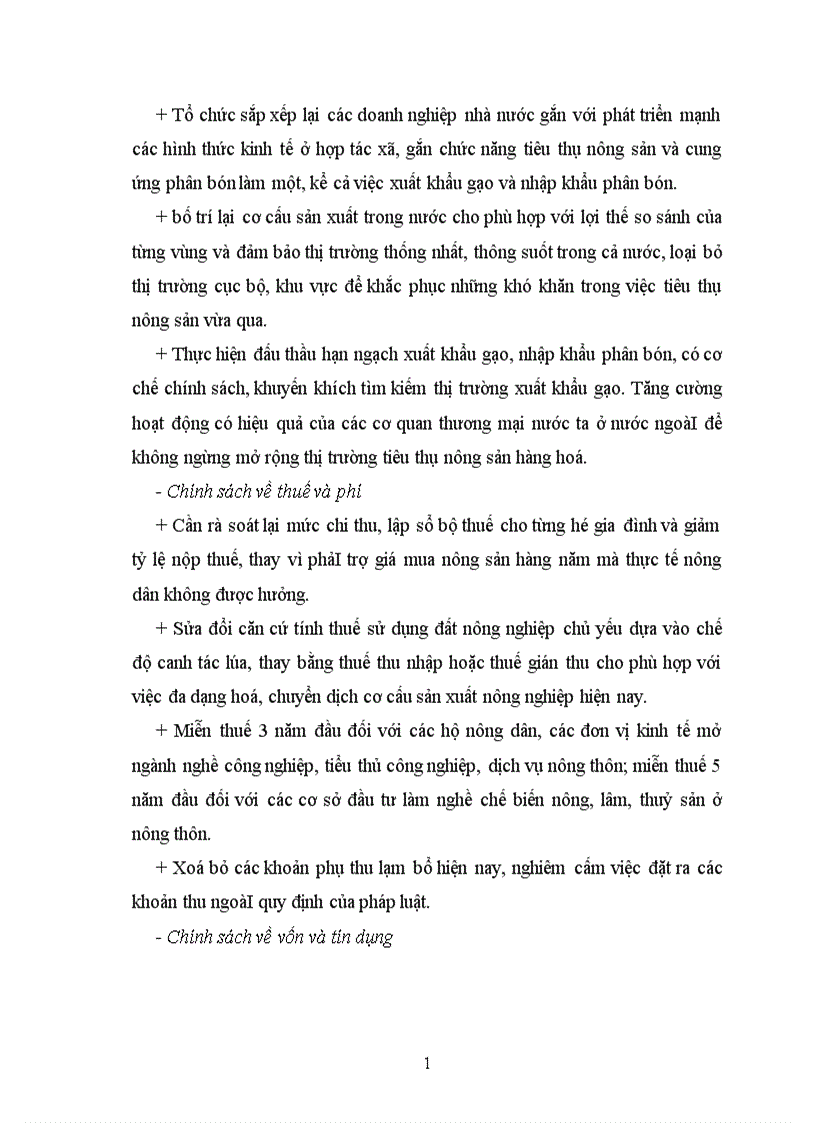 + Tổ chức sắp xếp lại các doanh nghiệp nhà nước gắn với phát triển mạnh các hình thức kinh tế ở hợp tác xã, gắn chức năng tiêu thụ nông sản và cung ứng phân bón làm một, kể cả việc xuất khẩu gạo và nhập khẩu phân bón.

+ bố trí lại cơ cấu sản xuất trong nước cho phù hợp với lợi thế so sánh của từng vùng và đảm bảo thị trường thống nhất, thông suốt trong cả nước, loại bỏ thị trường cục bộ, khu vực để khắc phục những khó khăn trong việc tiêu thụ nông sản vừa qua.

+ Thực hiện đấu thầu hạn ngạch xuất khẩu gạo, nhập khẩu phân bón, có cơ chế chính sách, khuyến khích tìm kiếm thị trường xuất khẩu gạo. Tăng cường hoạt động có hiệu quả của các cơ quan thương mại nước ta ở nước ngoàI để không ngừng mở rộng thị trường tiêu thụ nông sản hàng hoá.

- Chính sách về thuế và phí

+ Cần rà soát lại mức chi thu, lập sổ bộ thuế cho từng hé gia đình và giảm tỷ lệ nộp thuế, thay vì phảI trợ giá mua nông sản hàng năm mà thực tế nông dân không được hưởng.

+ Sửa đổi căn cứ tính thuế sử dụng đất nông nghiệp chủ yếu dựa vào chế độ canh tác lúa, thay bằng thuế thu nhập hoặc thuế gián thu cho phù hợp với việc đa dạng hoá, chuyển dịch cơ cấu sản xuất nông nghiệp hiện nay.

+ Miễn thuế 3 năm đầu đối với các hộ nông dân, các đơn vị kinh tế mở ngành nghề công nghiệp, tiểu thủ công nghiệp, dịch vụ nông thôn; miễn thuế 5 năm đầu đối với các cơ sở đầu tư làm nghề chế biến nông, lâm, thuỷ sản ở nông thôn.

+ Xoá bỏ các khoản phụ thu lạm bổ hiện nay, nghiêm cấm việc đặt ra các khoản thu ngoàI quy định của pháp luật.

- Chính sách về vốn và tín dụng

1